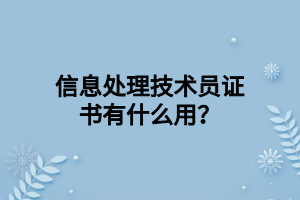 信息处理技术员证书有什么用？